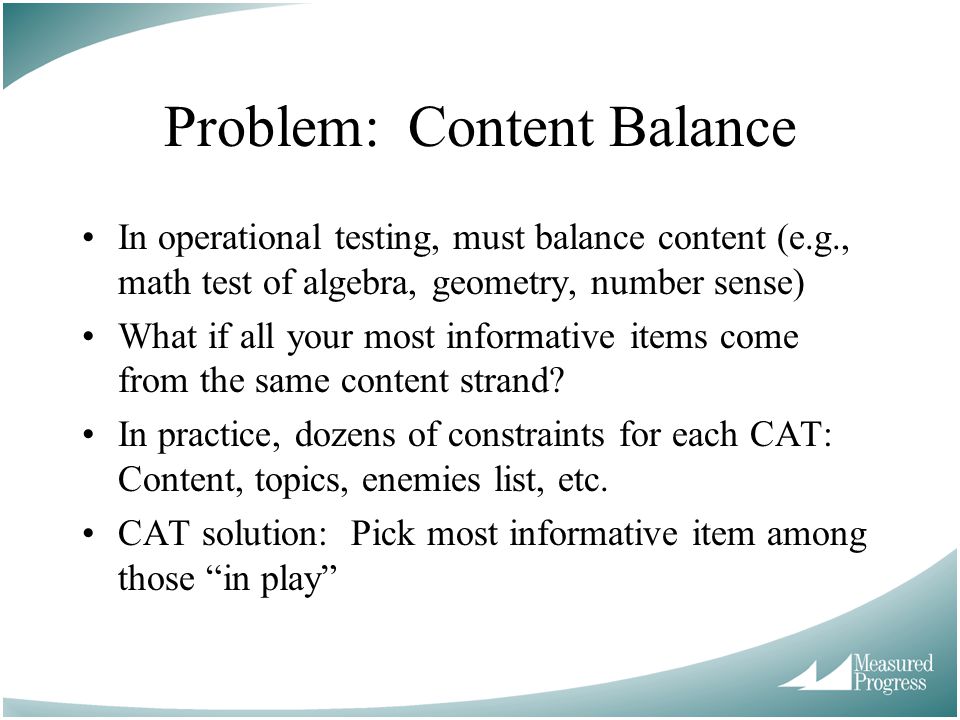 Problem: Content Balance

• In operational testing, must balance content (e.g., math test of algebra, geometry, number sense)
• What if all your most informative items come from the same content strand?
• In practice, dozens of constraints for each CAT: Content, topics, enemies list, etc.
• CAT solution: Pick most informative item among those “in play”

Measured Progress